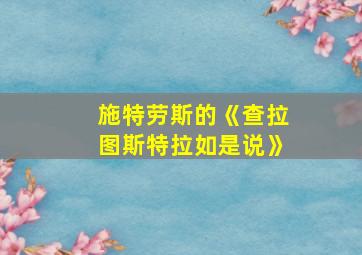 施特劳斯的《查拉图斯特拉如是说》